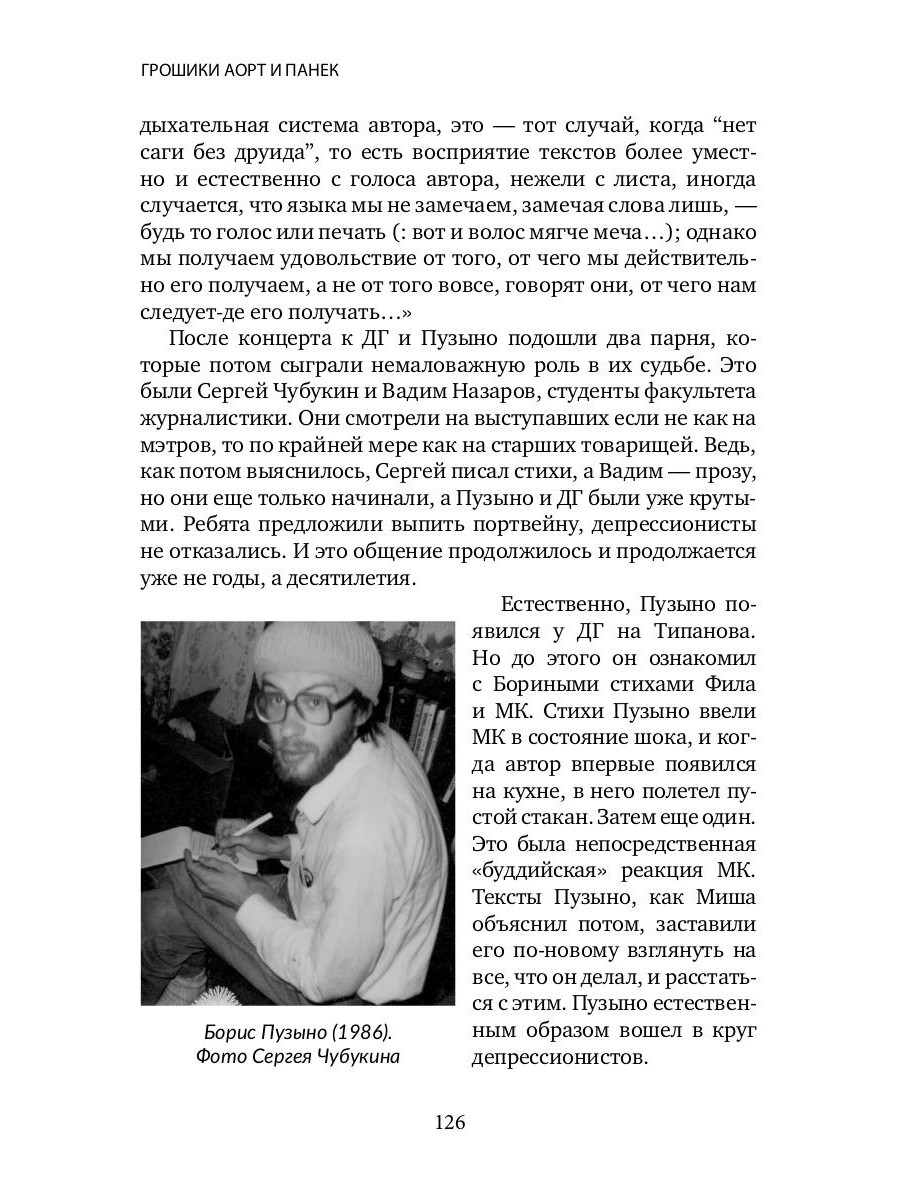 ГРОШИКИ АОРТ И ПАНЕК

дыхательная система автора, это — тот случай, когда “нет саги без друида”, то есть восприятие текстов более уместно и естественно с голоса автора, нежели с листа, иногда случается, что языка мы не замечаем, замечая слова лишь, — будь то голос или печать (: вот и волос мягче меча…); однако мы получаем удовольствие от того, от чего мы действительно его получаем, а не от того вовсе, говорят они, от чего нам следует-де его получать…»

После концерта к ДГ и Пузыно подошли два парня, которые потом сыграли немаловажную роль в их судьбе. Это были Сергей Чубукин и Вадим Назаров, студенты факультета журналистики. Они смотрели на выступавших если не как на мэтров, то по крайней мере как на старших товарищей. Ведь, как потом выяснилось, Сергей писал стихи, а Вадим — прозу, но они еще только начинали, а Пузыно и ДГ были уже крутыми. Ребята предложили выпить портвейну, депрессионисты не отказались. И это общение продолжилось и продолжается уже не годы, а десятилетия.

Естественно, Пузыно появился у ДГ на Типанова. Но до этого он ознакомил с Бориными стихами Фила и МК. Стихи Пузыно ввели МК в состояние шока, и когда автор впервые появился на кухне, в него полетел пустой стакан. Затем еще один. Это была непосредственная «буддийская» реакция МК. Тексты Пузыно, как Миша объяснил потом, заставили его по-новому взглянуть на все, что он делал, и расстаться с этим. Пузыно естественным образом вошел в круг депрессионистов.

Борис Пузыно (1986). Фото Сергея Чубукина

126